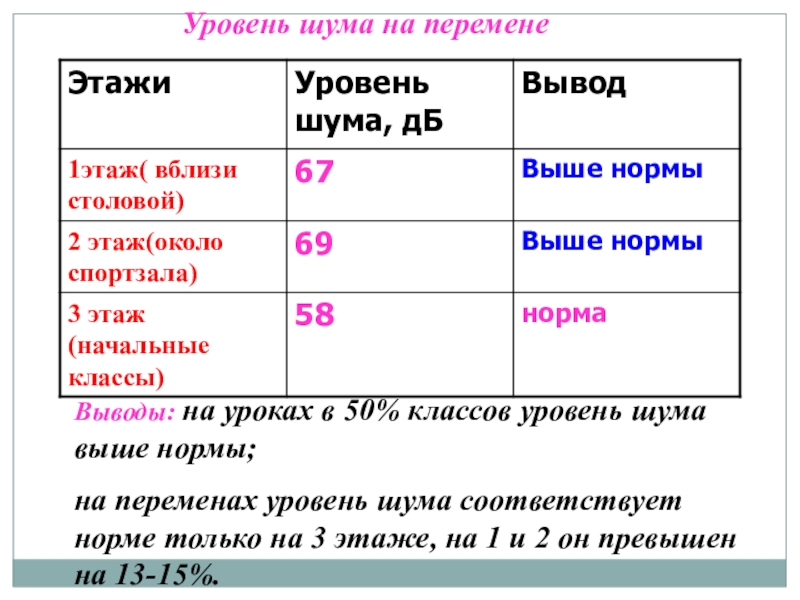 Уровень шума на перемене

| Этажи | Уровень шума, дБ | Вывод |
|---|---|---|
| 1этаж( вблизи столовой) | 67 | Выше нормы |
| 2 этаж(около спортзала) | 69 | Выше нормы |
| 3 этаж (начальные классы) | 58 | норма |

Выводы: на уроках в 50% классов уровень шума выше нормы;

на переменах уровень шума соответствует норме только на 3 этаже, на 1 и 2 он превышен на 13-15%.